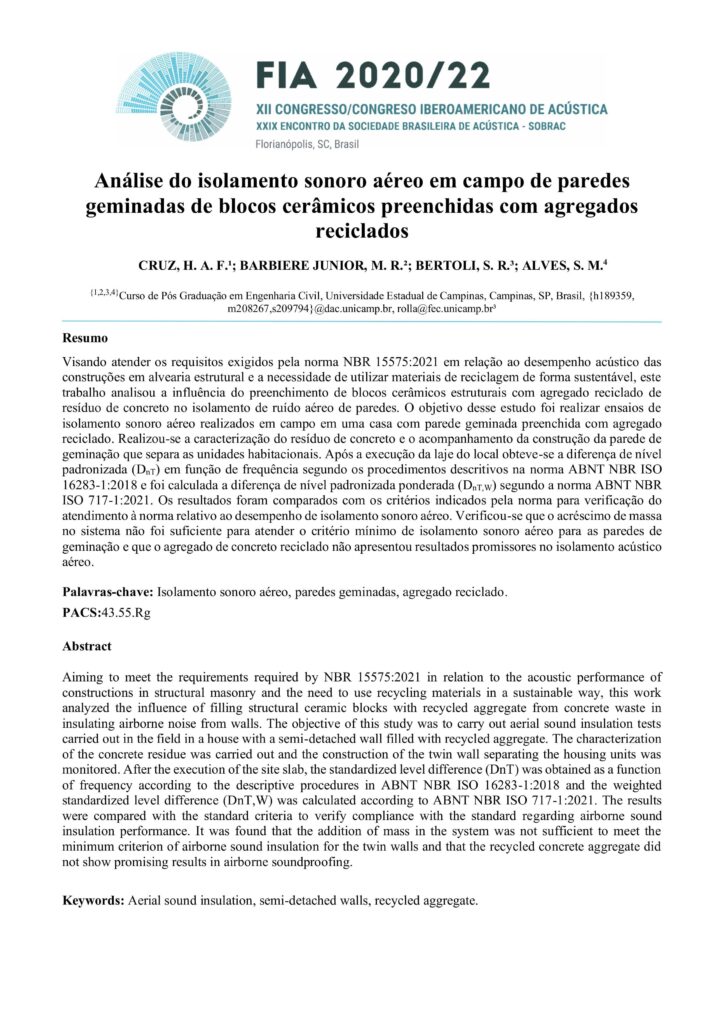 FIA 2020/22
XII CONGRESSO/CONGRESO IBEROAMERICANO DE ACÚSTICA
XXIX ENCONTRO DA SOCIEDADE BRASILEIRA DE ACÚSTICA - SOBRAC
Florianópolis, SC, Brasil

Análise do isolamento sonoro aéreo em campo de paredes geminadas de blocos cerâmicos preenchidas com agregados reciclados

CRUZ, H. A. F.¹; BARBIERE JUNIOR, M. R.²; BERTOLI, S. R.³; ALVES, S. M.⁴

{1,2,3,4}Curso de Pós Graduação em Engenharia Civil, Universidade Estadual de Campinas, Campinas, SP, Brasil, {h189359, m208267,s209794}@dac.unicamp.br, rolla@fec.unicamp.br³

Resumo

Visando atender os requisitos exigidos pela norma NBR 15575:2021 em relação ao desempenho acústico das construções em alvearia estrutural e a necessidade de utilizar materiais de reciclagem de forma sustentável, este trabalho analisou a influência do preenchimento de blocos cerâmicos estruturais com agregado reciclado de resíduo de concreto no isolamento de ruído aéreo de paredes. O objetivo desse estudo foi realizar ensaios de isolamento sonoro aéreo realizados em campo em uma casa com parede geminada preenchida com agregado reciclado. Realizou-se a caracterização do resíduo de concreto e o acompanhamento da construção da parede de geminação que separa as unidades habitacionais. Após a execução da laje do local obteve-se a diferença de nível padronizada ($D_{nT}$) em função de frequência segundo os procedimentos descritivos na norma ABNT NBR ISO 16283-1:2018 e foi calculada a diferença de nível padronizada ponderada ($D_{nT,W}$) segundo a norma ABNT NBR ISO 717-1:2021. Os resultados foram comparados com os critérios indicados pela norma para verificação do atendimento à norma relativo ao desempenho de isolamento sonoro aéreo. Verificou-se que o acréscimo de massa no sistema não foi suficiente para atender o critério mínimo de isolamento sonoro aéreo para as paredes de geminação e que o agregado de concreto reciclado não apresentou resultados promissores no isolamento acústico aéreo.

Palavras-chave: Isolamento sonoro aéreo, paredes geminadas, agregado reciclado.

PACS:43.55.Rg

Abstract

Aiming to meet the requirements required by NBR 15575:2021 in relation to the acoustic performance of constructions in structural masonry and the need to use recycling materials in a sustainable way, this work analyzed the influence of filling structural ceramic blocks with recycled aggregate from concrete waste in insulating airborne noise from walls. The objective of this study was to carry out aerial sound insulation tests carried out in the field in a house with a semi-detached wall filled with recycled aggregate. The characterization of the concrete residue was carried out and the construction of the twin wall separating the housing units was monitored. After the execution of the site slab, the standardized level difference (DnT) was obtained as a function of frequency according to the descriptive procedures in ABNT NBR ISO 16283-1:2018 and the weighted standardized level difference (DnT,W) was calculated according to ABNT NBR ISO 717-1:2021. The results were compared with the standard criteria to verify compliance with the standard regarding airborne sound insulation performance. It was found that the addition of mass in the system was not sufficient to meet the minimum criterion of airborne sound insulation for the twin walls and that the recycled concrete aggregate did not show promising results in airborne soundproofing.

Keywords: Aerial sound insulation, semi-detached walls, recycled aggregate.